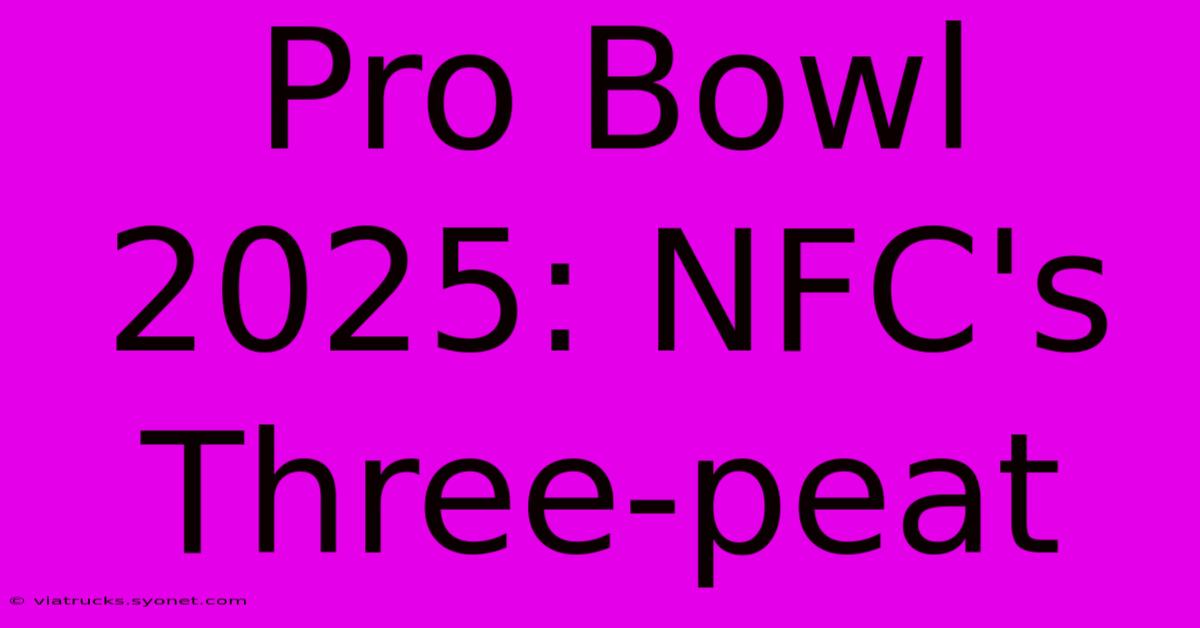 Pro Bowl 2025: NFC's Three-peat

© viatrucks.syonet.com